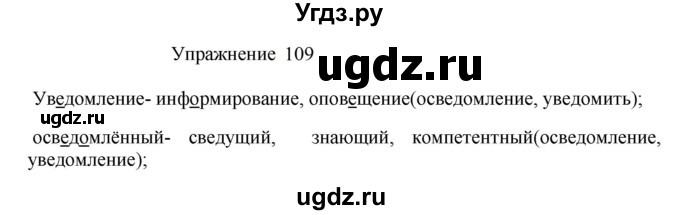 Угдз.ру

Упражнение 109 ugdz.ru

Уведомление- информирование, оповещение(осведомление, уведомить);

ugdz.ru

осведомлённый- сведущий, знающий, компетентный(осведомление, уведомление);

ugdz.ru